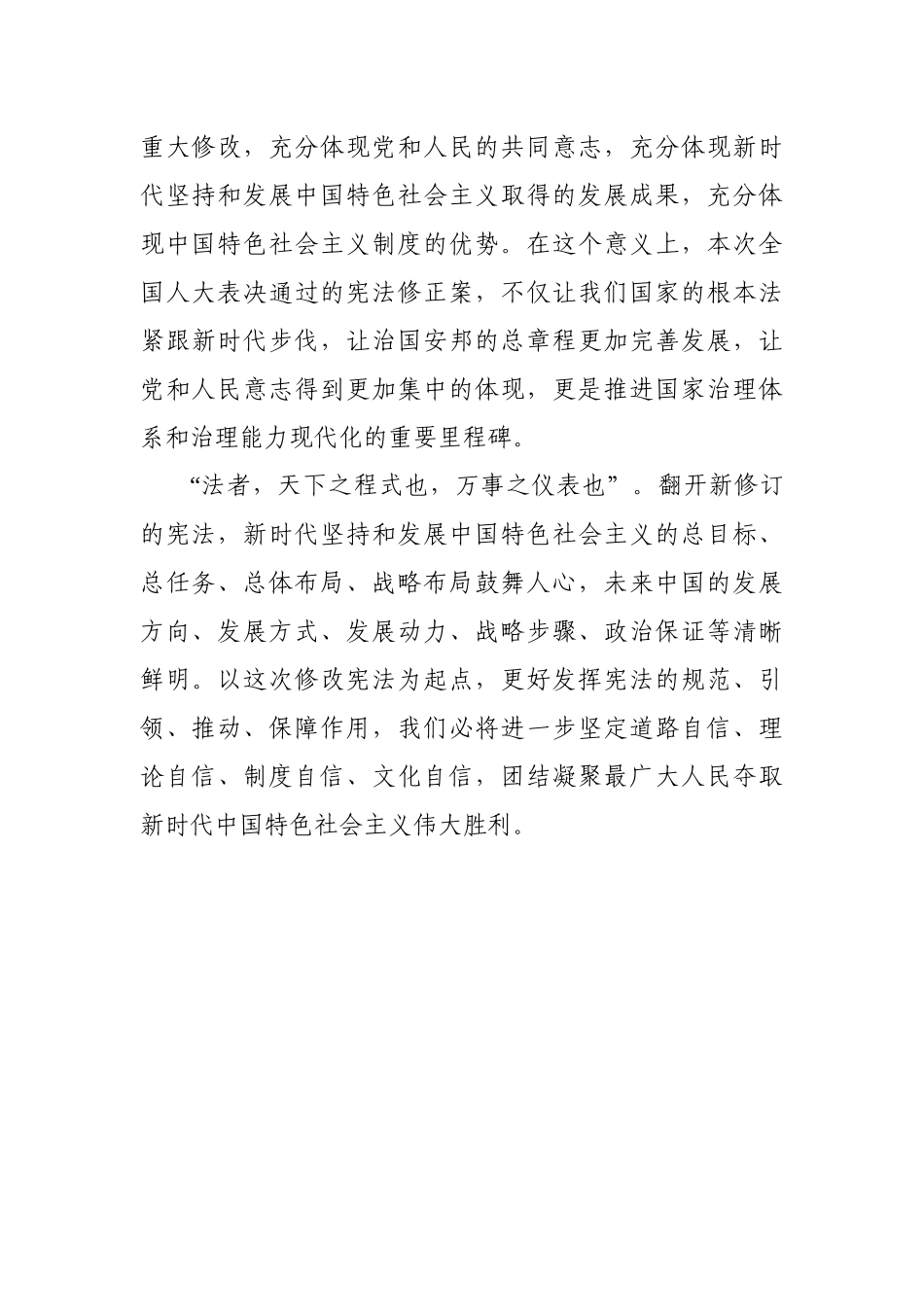 重大修改，充分体现党和人民的共同意志，充分体现新时代坚持和发展中国特色社会主义取得的发展成果，充分体现中国特色社会主义制度的优势。在这个意义上，本次全国人大表决通过的宪法修正案，不仅让我们国家的根本法紧跟新时代步伐，让治国安邦的总章程更加完善发展，让党和人民意志得到更加集中的体现，更是推进国家治理体系和治理能力现代化的重要里程碑。

“法者，天下之程式也，万事之仪表也”。翻开新修订的宪法，新时代坚持和发展中国特色社会主义的总目标、总任务、总体布局、战略布局鼓舞人心，未来中国的发展方向、发展方式、发展动力、战略步骤、政治保证等清晰鲜明。以这次修改宪法为起点，更好发挥宪法的规范、引领、推动、保障作用，我们必将进一步坚定道路自信、理论自信、制度自信、文化自信，团结凝聚最广大人民夺取新时代中国特色社会主义伟大胜利。